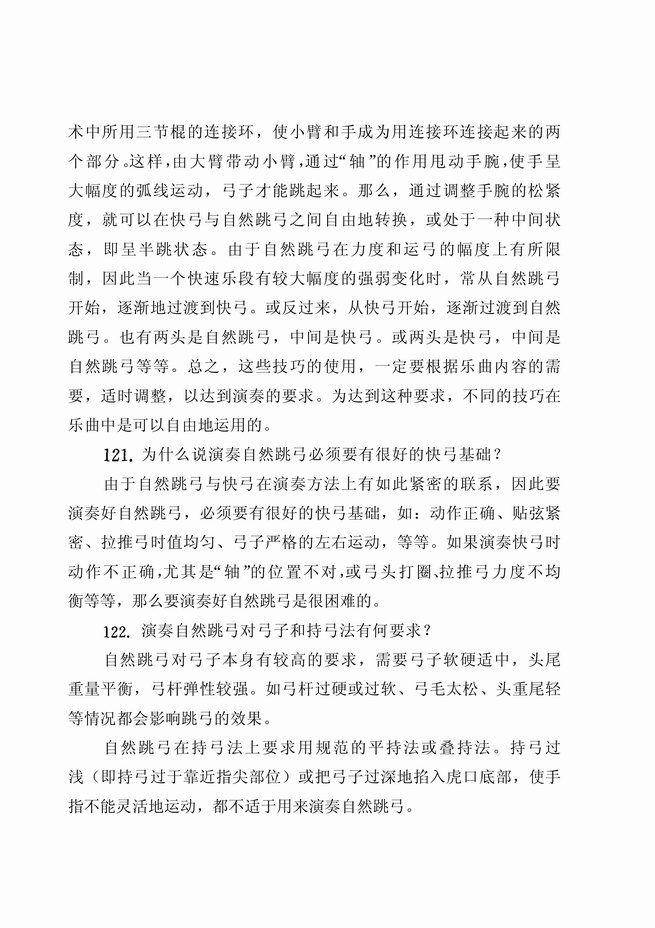 术中所用三节棍的连接环，使小臂和手成为用连接环连接起来的两个部分。这样，由大臂带动小臂，通过“轴”的作用甩动手腕，使手呈大幅度的弧线运动，弓子才能跳起来。那么，通过调整手腕的松紧度，就可以在快弓与自然跳弓之间自由地转换，或处于一种中间状态，即呈半跳状态。由于自然跳弓在力度和运弓的幅度上有所限制，因此当一个快速乐段有较大幅度的强弱变化时，常从自然跳弓开始，逐渐地过渡到快弓。或反过来，从快弓开始，逐渐过渡到自然跳弓。也有两头是自然跳弓，中间是快弓。或两头是快弓，中间是自然跳弓等等。总之，这些技巧的使用，一定要根据乐曲内容的需要，适时调整，以达到演奏的要求。为达到这种要求，不同的技巧在乐曲中是可以自由地运用的。

121. 为什么说演奏自然跳弓必须要有很好的快弓基础？

由于自然跳弓与快弓在演奏方法上有如此紧密的联系，因此要演奏好自然跳弓，必须要有很好的快弓基础，如：动作正确、贴弦紧密、拉推弓时值均匀、弓子严格的左右运动，等等。如果演奏快弓时动作不正确，尤其是“轴”的位置不对，或弓头打圈、拉推弓力度不均衡等等，那么要演奏好自然跳弓是很困难的。

122. 演奏自然跳弓对弓子和持弓法有何要求？

自然跳弓对弓子本身有较高的要求，需要弓子软硬适中，头尾重量平衡，弓杆弹性较强。如弓杆过硬或过软、弓毛太松、头重尾轻等情况都会影响跳弓的效果。

自然跳弓在持弓法上要求用规范的平持法或叠持法。持弓过浅（即持弓过于靠近指尖部位）或把弓子过深地掐入虎口底部，使手指不能灵活地运动，都不适于用来演奏自然跳弓。